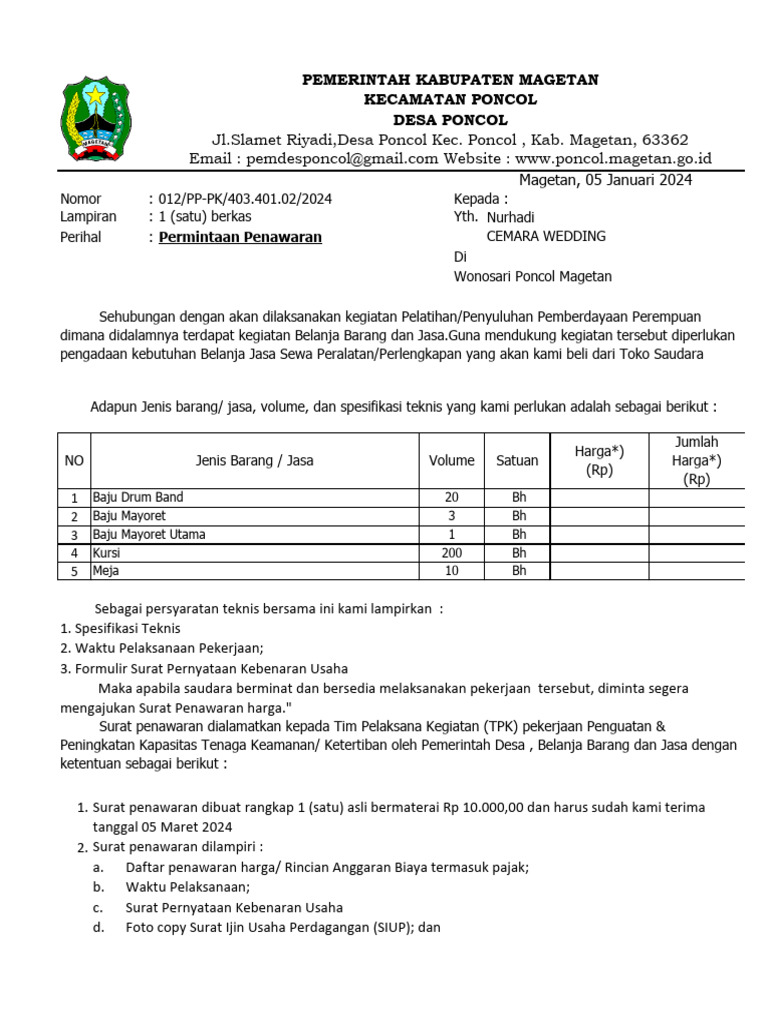 MAGETAN

PEMERINTAH KABUPATEN MAGETAN
KECAMATAN PONCOL
DESA PONCOL
Jl.Slamet Riyadi,Desa Poncol Kec. Poncol , Kab. Magetan, 63362
Email : pemdesponcol@gmail.com Website : www.poncol.magetan.go.id

Magetan, 05 Januari 2024

Nomor : 012/PP-PK/403.401.02/2024
Lampiran : 1 (satu) berkas
Perihal : Permintaan Penawaran

Kepada :
Yth. Nurhadi
CEMARA WEDDING
Di
Wonosari Poncol Magetan

Sehubungan dengan akan dilaksanakan kegiatan Pelatihan/Penyuluhan Pemberdayaan Perempuan dimana didalamnya terdapat kegiatan Belanja Barang dan Jasa.Guna mendukung kegiatan tersebut diperlukan pengadaan kebutuhan Belanja Jasa Sewa Peralatan/Perlengkapan yang akan kami beli dari Toko Saudara

Adapun Jenis barang/ jasa, volume, dan spesifikasi teknis yang kami perlukan adalah sebagai berikut :

| NO | Jenis Barang / Jasa | Volume | Satuan | Harga*) (Rp) | Jumlah Harga*) (Rp) |
|---|---|---|---|---|---|
| 1 | Baju Drum Band | 20 | Bh | | |
| 2 | Baju Mayoret | 3 | Bh | | |
| 3 | Baju Mayoret Utama | 1 | Bh | | |
| 4 | Kursi | 200 | Bh | | |
| 5 | Meja | 10 | Bh | | |

Sebagai persyaratan teknis bersama ini kami lampirkan :
1. Spesifikasi Teknis
2. Waktu Pelaksanaan Pekerjaan;
3. Formulir Surat Pernyataan Kebenaran Usaha
Maka apabila saudara berminat dan bersedia melaksanakan pekerjaan tersebut, diminta segera mengajukan Surat Penawaran harga."
Surat penawaran dialamatkan kepada Tim Pelaksana Kegiatan (TPK) pekerjaan Penguatan & Peningkatan Kapasitas Tenaga Keamanan/ Ketertiban oleh Pemerintah Desa , Belanja Barang dan Jasa dengan ketentuan sebagai berikut :

1. Surat penawaran dibuat rangkap 1 (satu) asli bermaterai Rp 10.000,00 dan harus sudah kami terima tanggal 05 Maret 2024
2. Surat penawaran dilampiri :
a. Daftar penawaran harga/ Rincian Anggaran Biaya termasuk pajak;
b. Waktu Pelaksanaan;
c. Surat Pernyataan Kebenaran Usaha
d. Foto copy Surat Ijin Usaha Perdagangan (SIUP); dan